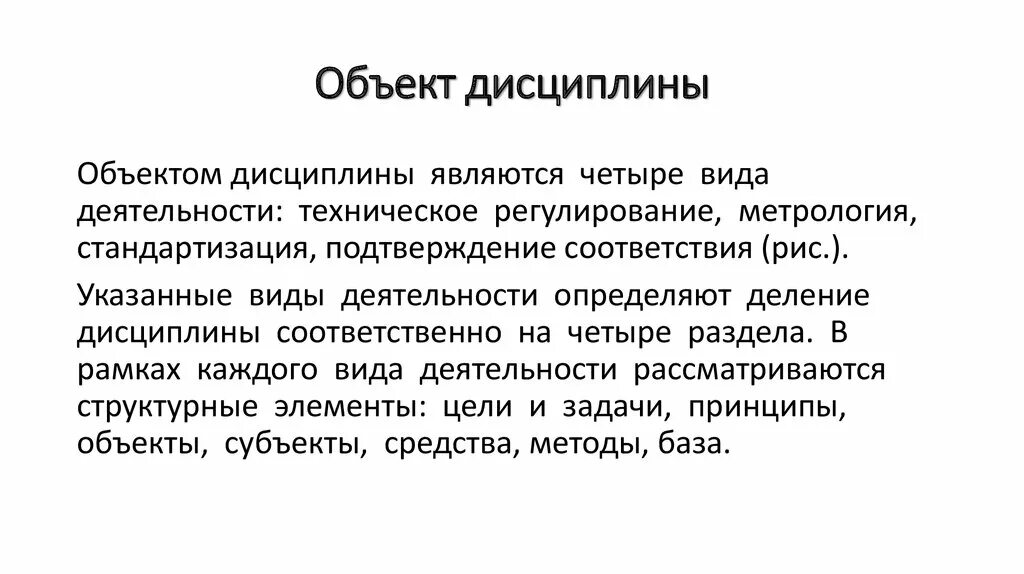 Объект дисциплины

Объектом дисциплины являются четыре вида деятельности: техническое регулирование, метрология, стандартизация, подтверждение соответствия (рис.).

Указанные виды деятельности определяют деление дисциплины соответственно на четыре раздела. В рамках каждого вида деятельности рассматриваются структурные элементы: цели и задачи, принципы, объекты, субъекты, средства, методы, база.